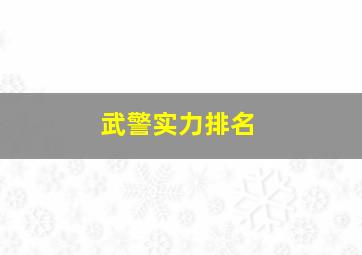 武警实力排名